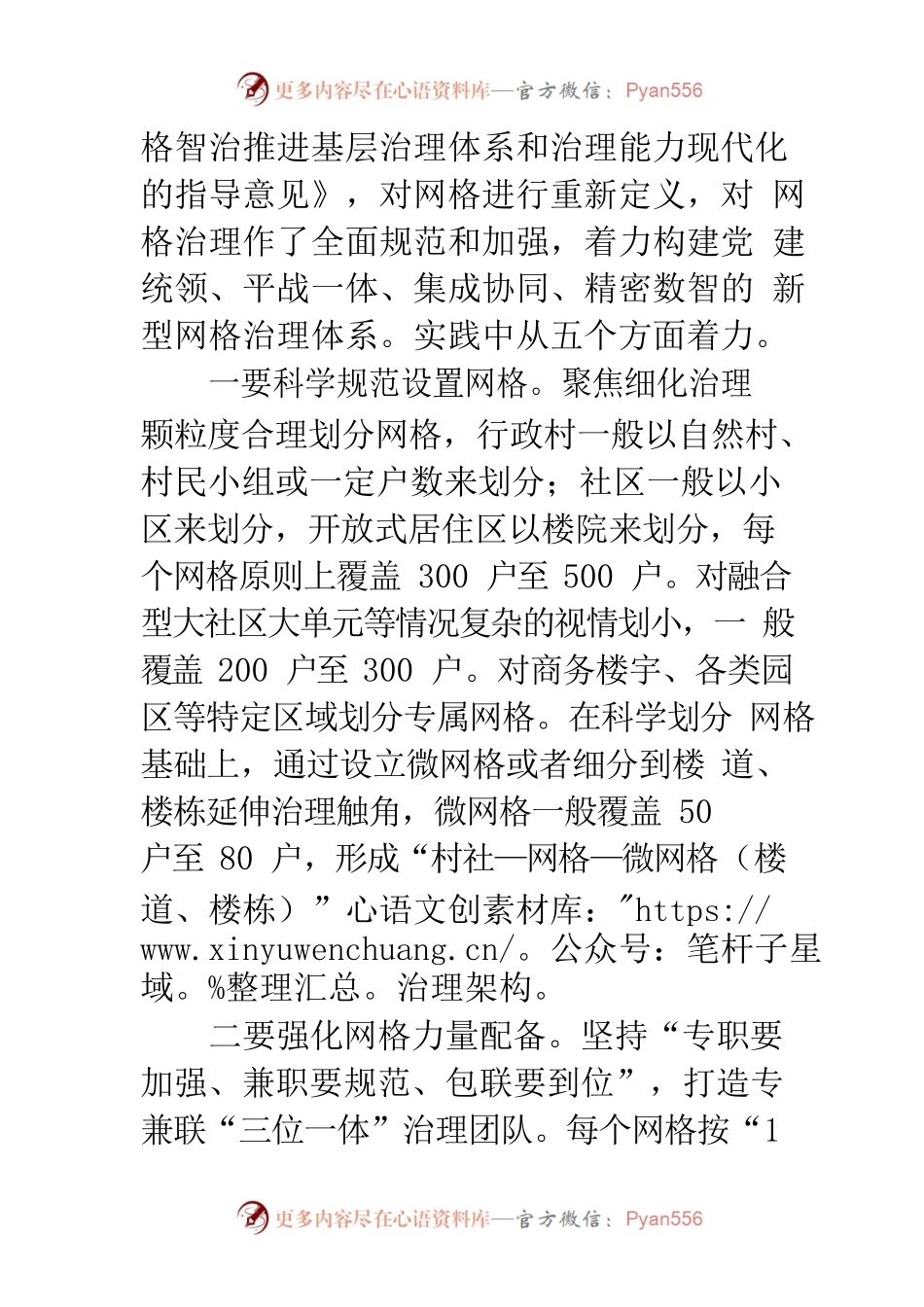 更多内容尽在心语资料库—官方微信：Pyan556

格智治推进基层治理体系和治理能力现代化的指导意见》，对网格进行重新定义，对 网格治理作了全面规范和加强，着力构建党 建统领、平战一体、集成协同、精密数智的 新型网格治理体系。实践中从五个方面着力。

一要科学规范设置网格。聚焦细化治理颗粒度合理划分网格，行政村一般以自然村、村民小组或一定户数来划分；社区一般以小区来划分，开放式居住区以楼院来划分，每个网格原则上覆盖 300 户至 500 户。对融合型大社区大单元等情况复杂的视情划小，一 般覆盖 200 户至 300 户。对商务楼宇、各类园区等特定区域划分专属网格。在科学划分 网格基础上，通过设立微网格或者细分到楼 道、楼栋延伸治理触角，微网格一般覆盖 50 户至 80 户，形成“村社—网格—微网格（楼道、楼栋）”心语文创素材库："https://www.xinyuwenchuang.cn/。公众号：笔杆子星域。%整理汇总。治理架构。

二要强化网格力量配备。坚持“专职要加强、兼职要规范、包联要到位”，打造专兼联“三位一体”治理团队。每个网格按“1

更多内容尽在心语资料库—官方微信：Pyan556